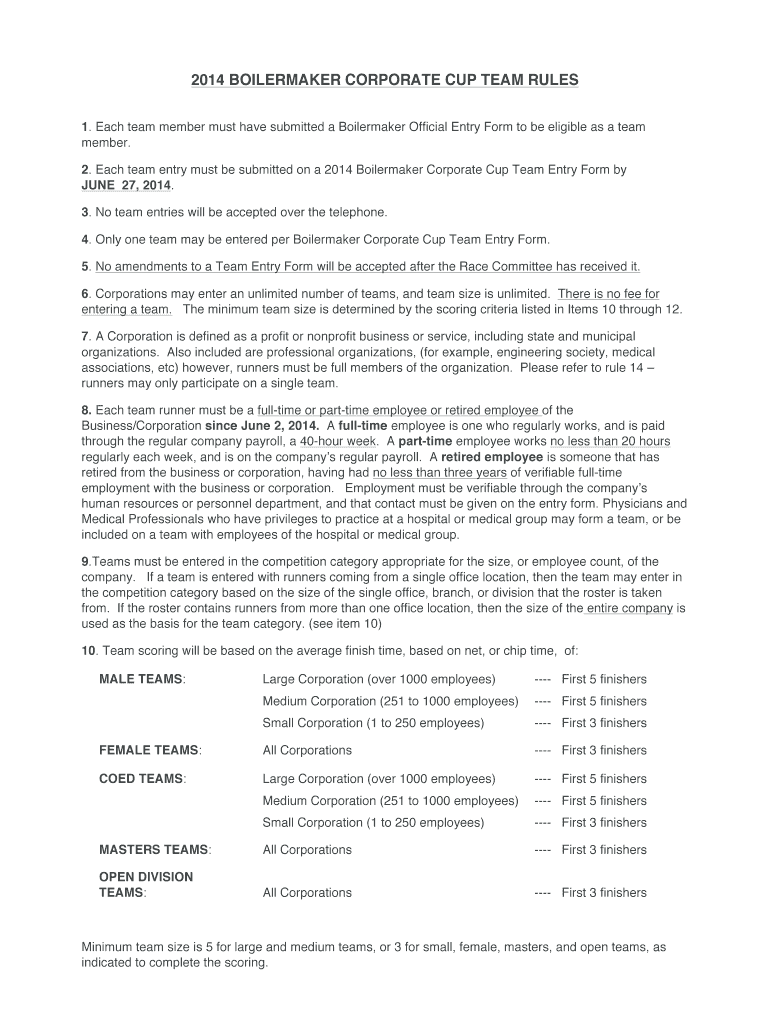 2014 BOILERMAKER CORPORATE CUP TEAM RULES

1. Each team member must have submitted a Boilermaker Official Entry Form to be eligible as a team member.

2. Each team entry must be submitted on a 2014 Boilermaker Corporate Cup Team Entry Form by JUNE 27, 2014.

3. No team entries will be accepted over the telephone.

4. Only one team may be entered per Boilermaker Corporate Cup Team Entry Form.

5. No amendments to a Team Entry Form will be accepted after the Race Committee has received it.

6. Corporations may enter an unlimited number of teams, and team size is unlimited. There is no fee for entering a team. The minimum team size is determined by the scoring criteria listed in Items 10 through 12.

7. A Corporation is defined as a profit or nonprofit business or service, including state and municipal organizations. Also included are professional organizations, (for example, engineering society, medical associations, etc) however, runners must be full members of the organization. Please refer to rule 14 – runners may only participate on a single team.

8. Each team runner must be a full-time or part-time employee or retired employee of the Business/Corporation since June 2, 2014. A full-time employee is one who regularly works, and is paid through the regular company payroll, a 40-hour week. A part-time employee works no less than 20 hours regularly each week, and is on the company's regular payroll. A retired employee is someone that has retired from the business or corporation, having had no less than three years of verifiable full-time employment with the business or corporation. Employment must be verifiable through the company's human resources or personnel department, and that contact must be given on the entry form. Physicians and Medical Professionals who have privileges to practice at a hospital or medical group may form a team, or be included on a team with employees of the hospital or medical group.

9.Teams must be entered in the competition category appropriate for the size, or employee count, of the company. If a team is entered with runners coming from a single office location, then the team may enter in the competition category based on the size of the single office, branch, or division that the roster is taken from. If the roster contains runners from more than one office location, then the size of the entire company is used as the basis for the team category. (see item 10)

10. Team scoring will be based on the average finish time, based on net, or chip time, of:

| | | | |
|---|---|---|---|
| MALE TEAMS: | Large Corporation (over 1000 employees) | ---- | First 5 finishers |
| | Medium Corporation (251 to 1000 employees) | ---- | First 5 finishers |
| | Small Corporation (1 to 250 employees) | ---- | First 3 finishers |
| FEMALE TEAMS: | All Corporations | ---- | First 3 finishers |
| COED TEAMS: | Large Corporation (over 1000 employees) | ---- | First 5 finishers |
| | Medium Corporation (251 to 1000 employees) | ---- | First 5 finishers |
| | Small Corporation (1 to 250 employees) | ---- | First 3 finishers |
| MASTERS TEAMS: | All Corporations | ---- | First 3 finishers |
| OPEN DIVISION TEAMS: | All Corporations | ---- | First 3 finishers |

Minimum team size is 5 for large and medium teams, or 3 for small, female, masters, and open teams, as indicated to complete the scoring.